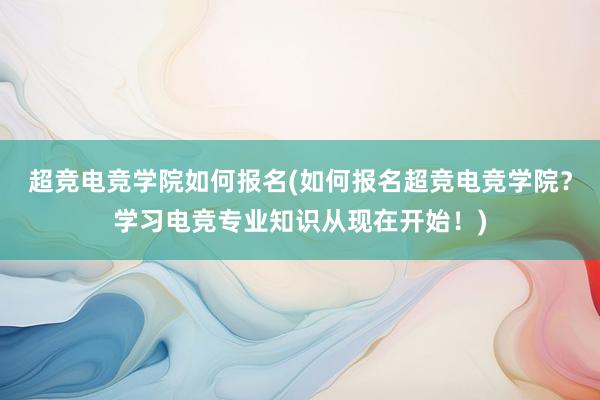 超竞电竞学院如何报名(如何报名超竞电竞学院？学习电竞专业知识从现在开始！)